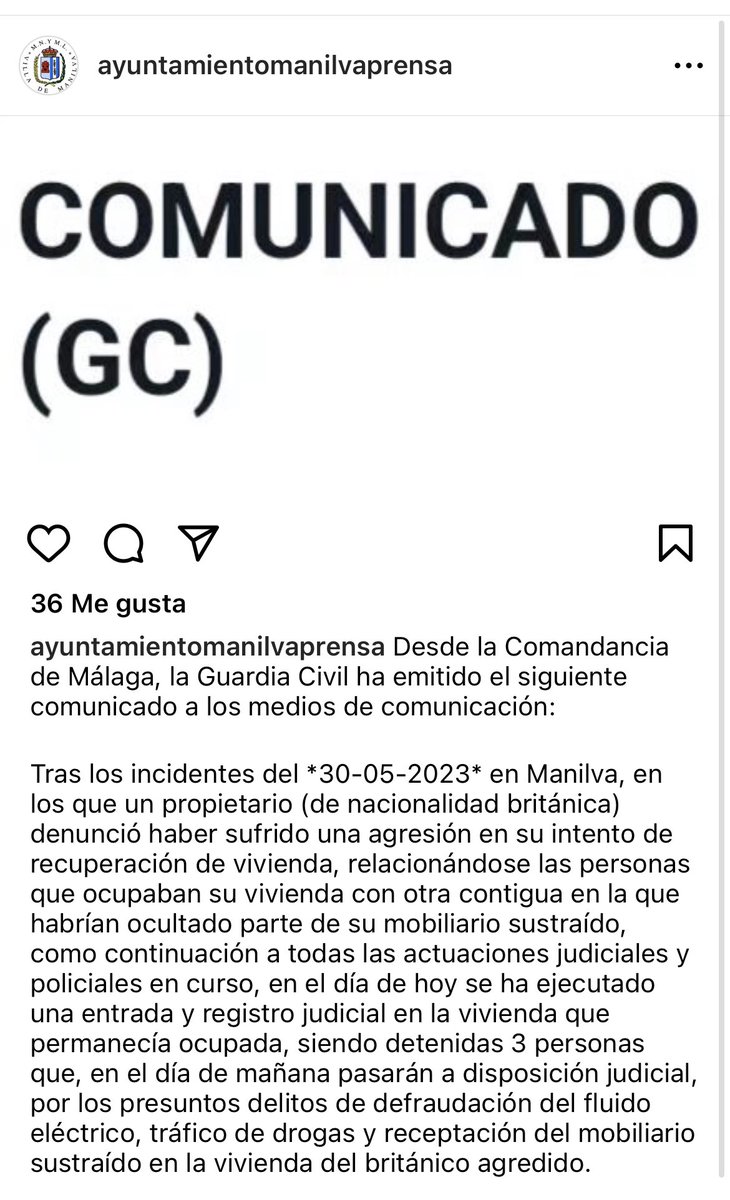 ayuntamientomanilvaprensa

COMUNICADO (GC)

36 Me gusta

ayuntamientomanilvaprensa Desde la Comandancia de Málaga, la Guardia Civil ha emitido el siguiente comunicado a los medios de comunicación:

Tras los incidentes del *30-05-2023* en Manilva, en los que un propietario (de nacionalidad británica) denunció haber sufrido una agresión en su intento de recuperación de vivienda, relacionándose las personas que ocupaban su vivienda con otra contigua en la que habrían ocultado parte de su mobiliario sustraído, como continuación a todas las actuaciones judiciales y policiales en curso, en el día de hoy se ha ejecutado una entrada y registro judicial en la vivienda que permanecía ocupada, siendo detenidas 3 personas que, en el día de mañana pasarán a disposición judicial, por los presuntos delitos de defraudación del fluido eléctrico, tráfico de drogas y receptación del mobiliario sustraído en la vivienda del británico agredido.